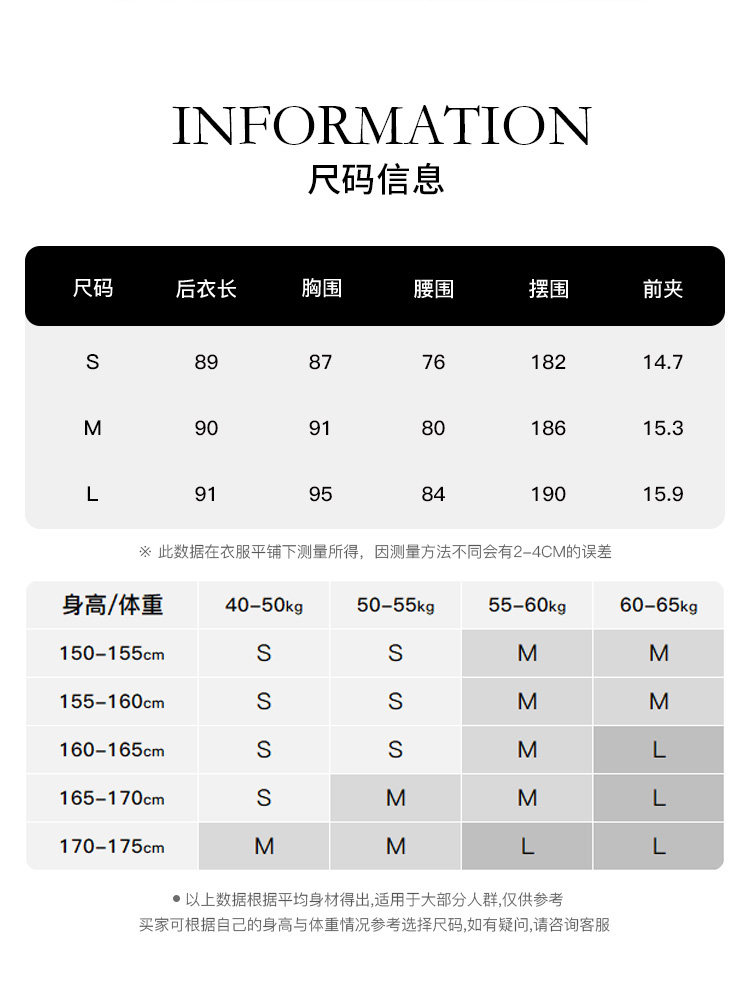 INFORMATION
尺码信息

| 尺码 | 后衣长 | 胸围 | 腰围 | 摆围 | 前夹 |
|---|---|---|---|---|---|
| S | 89 | 87 | 76 | 182 | 14.7 |
| M | 90 | 91 | 80 | 186 | 15.3 |
| L | 91 | 95 | 84 | 190 | 15.9 |

※ 此数据在衣服平铺下测量所得，因测量方法不同会有2-4CM的误差

| 身高/体重 | 40-50kg | 50-55kg | 55-60kg | 60-65kg |
|---|---|---|---|---|
| 150-155cm | S | S | M | M |
| 155-160cm | S | S | M | M |
| 160-165cm | S | S | M | L |
| 165-170cm | S | M | M | L |
| 170-175cm | M | M | L | L |

● 以上数据根据平均身材得出,适用于大部分人群,仅供参考
买家可根据自己的身高与体重情况参考选择尺码,如有疑问,请咨询客服